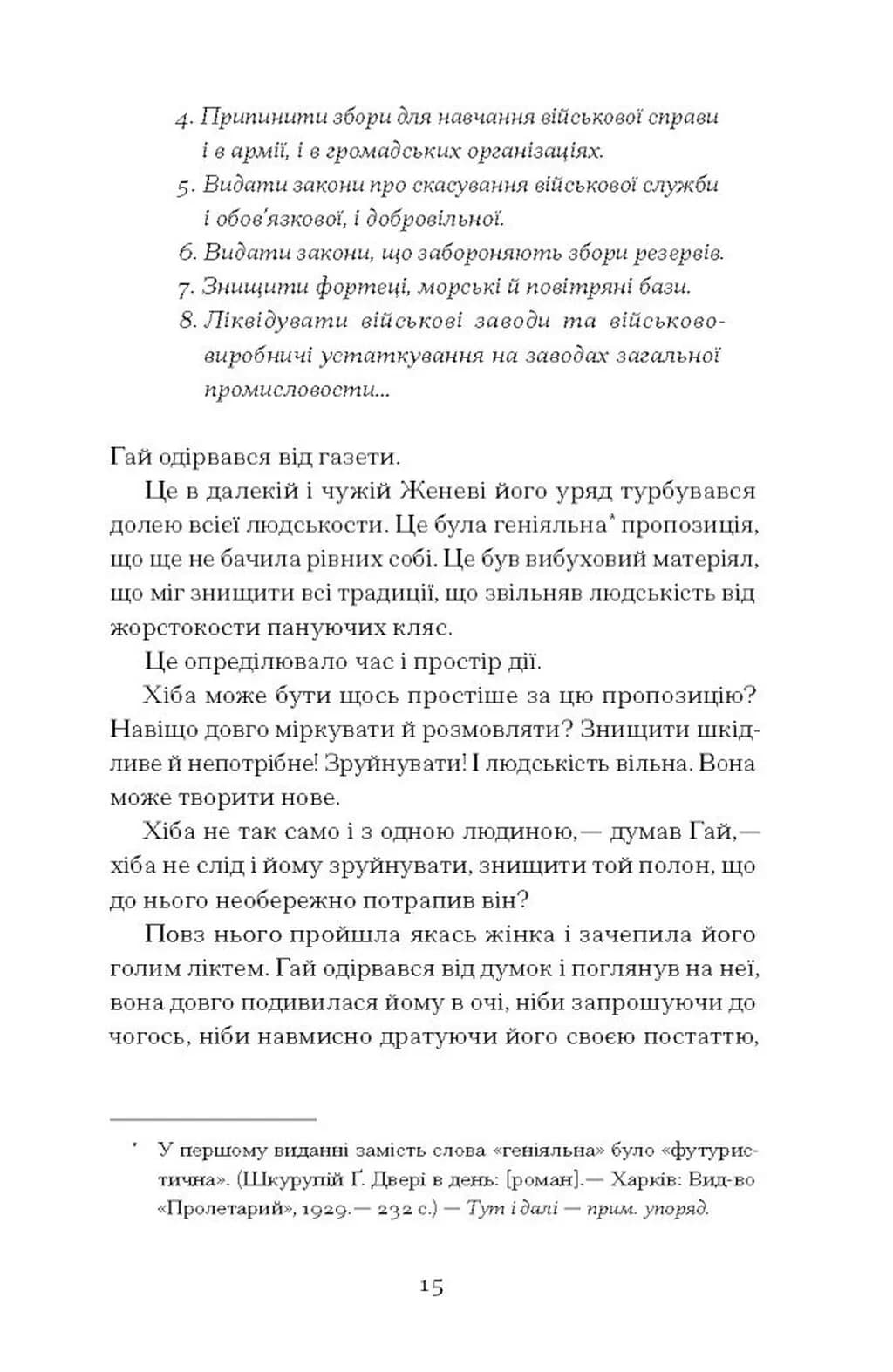 4. Припинити збори для навчання військової справи і в армії, і в громадських організаціях.
5. Видати закони про скасування військової служби і обов'язкової, і добровільної.
6. Видати закони, що забороняють збори резервів.
7. Знищити фортеці, морські й повітряні бази.
8. Ліквідувати військові заводи та військово-виробничі устаткування на заводах загальної промисловости...

Гай одірвався від газети.

Це в далекій і чужій Женеві його уряд турбувався долею всієї людськости. Це була геніяльна* пропозиція, що ще не бачила рівних собі. Це був вибуховий матеріял, що міг знищити всі традиції, що звільняв людськість від жорстокости пануючих кляс.

Це опреділювало час і простір дії.

Хіба може бути щось простіше за цю пропозицію? Навіщо довго міркувати й розмовляти? Знищити шкідливе й непотрібне! Зруйнувати! І людськість вільна. Вона може творити нове.

Хіба не так само і з одною людиною,— думав Гай,— хіба не слід і йому зруйнувати, знищити той полон, що до нього необережно потрапив він?

Повз нього пройшла якась жінка і зачепила його голим ліктем. Гай одірвався від думок і поглянув на неї, вона довго подивилася йому в очі, ніби запрошуючи до чогось, ніби навмисно дратуючи його своєю постаттю,

* У першому виданні замість слова «геніяльна» було «футуристична». (Шкурупій Ґ. Двері в день: [роман].— Харків: Вид-во «Пролетарий», 1929.— 232 с.) — Тут і далі — прим. упоряд.

15